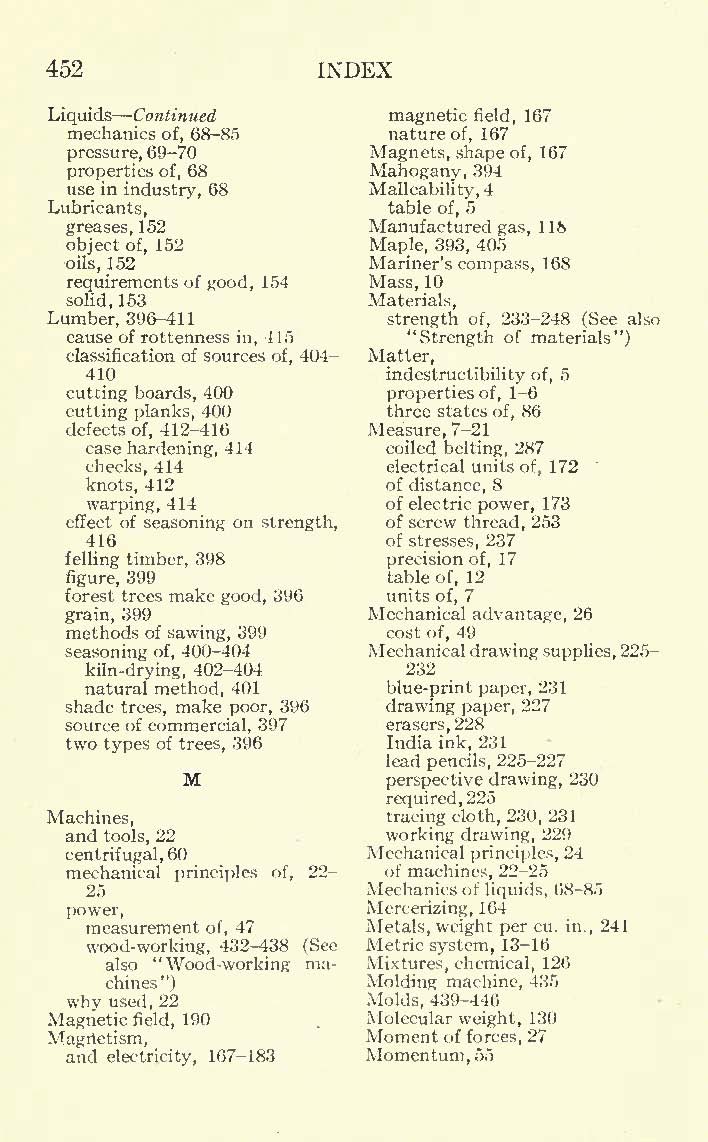 452 INDEX

Liquids—Continued
mechanics of, 68–85
pressure, 69–70
properties of, 68
use in industry, 68
Lubricants,
greases, 152
object of, 152
oils, 152
requirements of good, 154
solid, 153
Lumber, 396–411
cause of rottenness in, 415
classification of sources of, 404–410
cutting boards, 400
cutting planks, 400
defects of, 412–416
case hardening, 414
checks, 414
knots, 412
warping, 414
effect of seasoning on strength, 416
felling timber, 398
figure, 399
forest trees make good, 396
grain, 399
methods of sawing, 399
seasoning of, 400–404
kiln-drying, 402–404
natural method, 401
shade trees, make poor, 396
source of commercial, 397
two types of trees, 396

M

Machines,
and tools, 22
centrifugal, 60
mechanical principles of, 22–25
power,
measurement of, 47
wood-working, 432–438 (See also "Wood-working machines")
why used, 22
Magnetic field, 190
Magnetism,
and electricity, 167–183
magnetic field, 167
nature of, 167
Magnets, shape of, 167
Mahogany, 394
Malleability, 4
table of, 5
Manufactured gas, 118
Maple, 393, 405
Mariner's compass, 168
Mass, 10
Materials,
strength of, 233–248 (See also "Strength of materials")
Matter,
indestructibility of, 5
properties of, 1–6
three states of, 86
Measure, 7–21
coiled belting, 287
electrical units of, 172
of distance, 8
of electric power, 173
of screw thread, 253
of stresses, 237
precision of, 17
table of, 12
units of, 7
Mechanical advantage, 26
cost of, 49
Mechanical drawing supplies, 225–232
blue-print paper, 231
drawing paper, 227
erasers, 228
India ink, 231
lead pencils, 225–227
perspective drawing, 230
required, 225
tracing cloth, 230, 231
working drawing, 229
Mechanical principles, 24
of machines, 22–25
Mechanics of liquids, 68–85
Mercerizing, 164
Metals, weight per cu. in., 241
Metric system, 13–16
Mixtures, chemical, 126
Molding machine, 435
Molds, 439–446
Molecular weight, 130
Moment of forces, 27
Momentum, 55